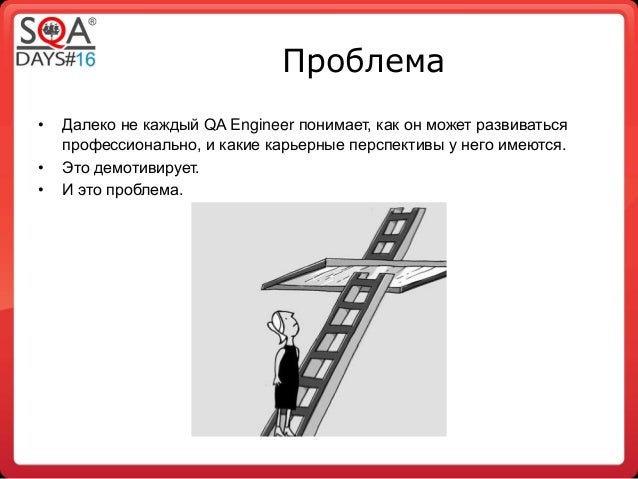 SQA®
DAYS#16

Проблема

• Далеко не каждый QA Engineer понимает, как он может развиваться профессионально, и какие карьерные перспективы у него имеются.
• Это демотивирует.
• И это проблема.